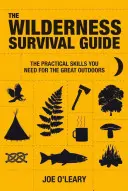 THE WILDERNESS SURVIVAL GUIDE

THE PRACTICAL SKILLS YOU NEED FOR THE GREAT OUTDOORS

JOE O'LEARY